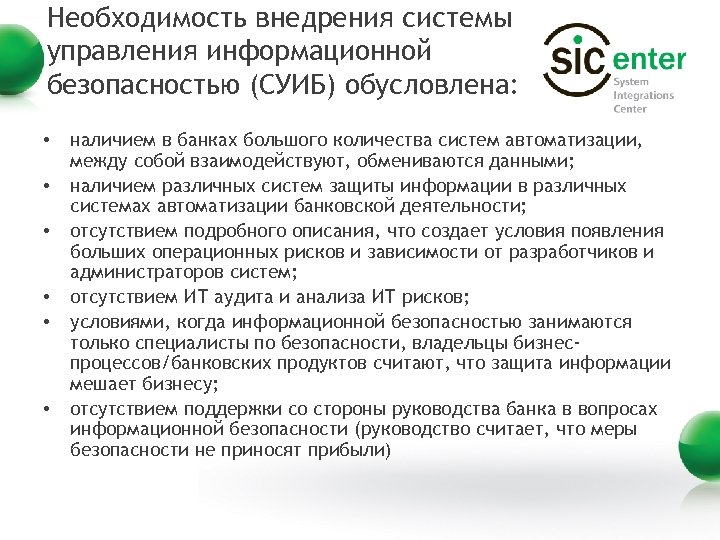 Необходимость внедрения системы управления информационной безопасностью (СУИБ) обусловлена:

SIC enter
System Integrations Center

• наличием в банках большого количества систем автоматизации, между собой взаимодействуют, обмениваются данными;
• наличием различных систем защиты информации в различных системах автоматизации банковской деятельности;
• отсутствием подробного описания, что создает условия появления больших операционных рисков и зависимости от разработчиков и администраторов систем;
• отсутствием ИТ аудита и анализа ИТ рисков;
• условиями, когда информационной безопасностью занимаются только специалисты по безопасности, владельцы бизнес-процессов/банковских продуктов считают, что защита информации мешает бизнесу;
• отсутствием поддержки со стороны руководства банка в вопросах информационной безопасности (руководство считает, что меры безопасности не приносят прибыли)